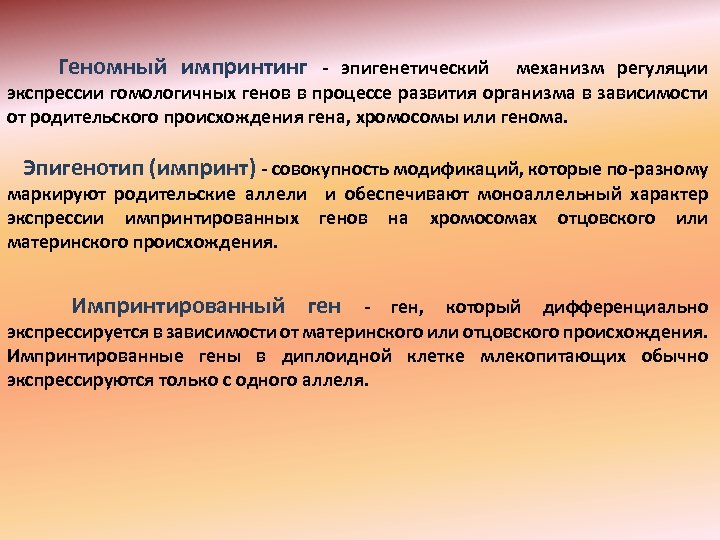 Геномный импринтинг - эпигенетический механизм регуляции экспрессии гомологичных генов в процессе развития организма в зависимости от родительского происхождения гена, хромосомы или генома.

Эпигенотип (импринт) - совокупность модификаций, которые по-разному маркируют родительские аллели и обеспечивают моноаллельный характер экспрессии импринтированных генов на хромосомах отцовского или материнского происхождения.

Импринтированный ген - ген, который дифференциально экспрессируется в зависимости от материнского или отцовского происхождения. Импринтированные гены в диплоидной клетке млекопитающих обычно экспрессируются только с одного аллеля.